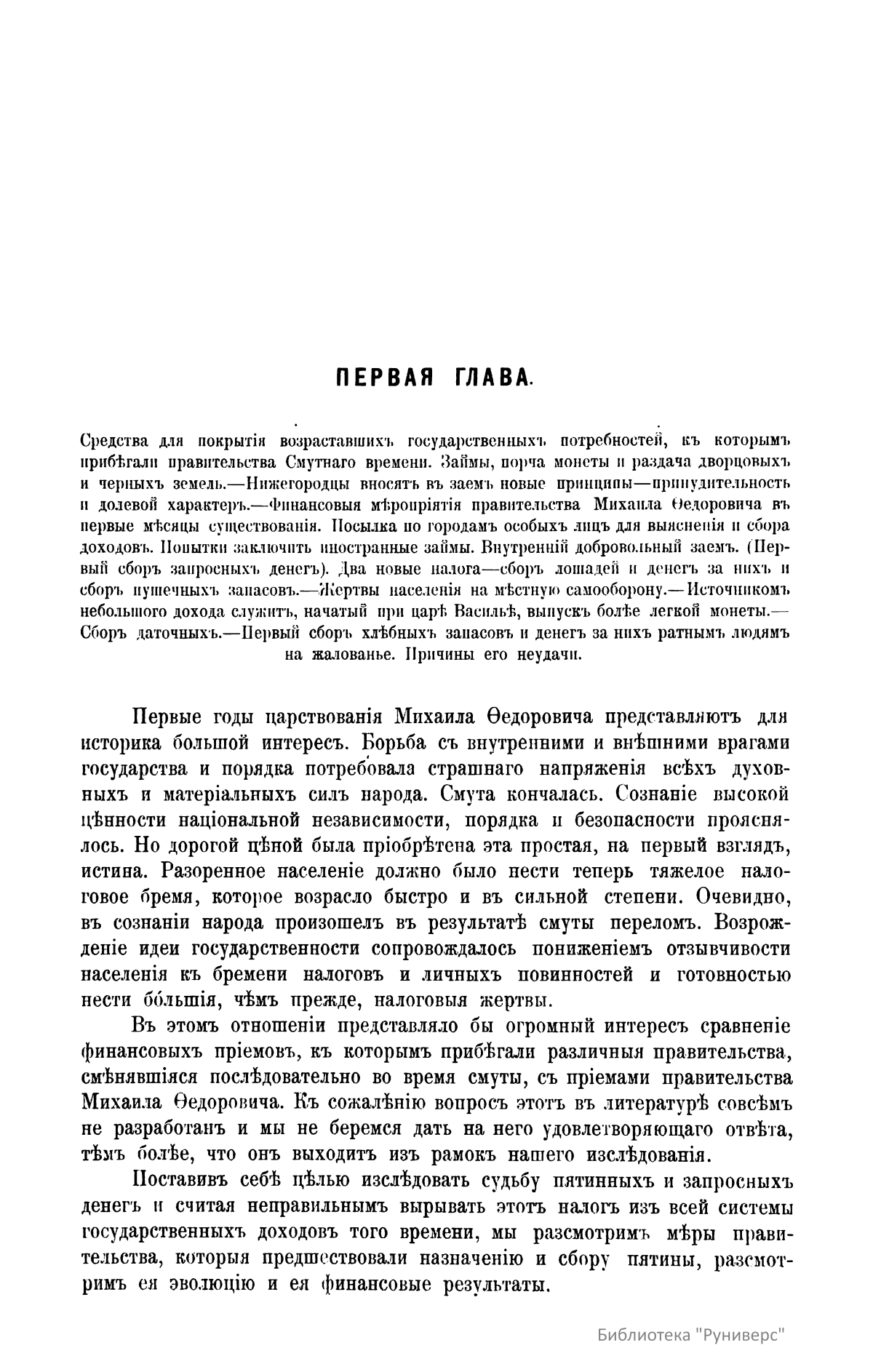 ПЕРВАЯ ГЛАВА.

Средства для покрытія возраставшихъ государственныхъ потребностей, къ которымъ прибѣгали правительства Смутнаго времени. Займы, порча монеты и раздача дворцовыхъ и черныхъ земель.—Нижегородцы вносятъ въ заемъ новые принципы—принудительность и долевой характеръ.—Финансовыя мѣропріятія правительства Михаила Ѳедоровича въ первые мѣсяцы существованія. Посылка по городамъ особыхъ лицъ для выясненія и сбора доходовъ. Попытки заключить иностранные займы. Внутренній добровольный заемъ. (Первый сборъ запросныхъ денегъ). Два новые налога—сборъ лошадей и денегъ за нихъ и сборъ пушечныхъ запасовъ.—Жертвы населенія на мѣстную самооборону.—Источникомъ небольшого дохода служитъ, начатый при царѣ Васильѣ, выпускъ болѣе легкой монеты.—Сборъ даточныхъ.—Первый сборъ хлѣбныхъ запасовъ и денегъ за нихъ ратнымъ людямъ на жалованье. Причины его неудачи.

Первые годы царствованія Михаила Ѳедоровича представляютъ для историка большой интересъ. Борьба съ внутренними и внѣшними врагами государства и порядка потребовала страшнаго напряженія всѣхъ духовныхъ и матеріальныхъ силъ народа. Смута кончалась. Сознаніе высокой цѣнности національной независимости, порядка и безопасности прояснялось. Но дорогой цѣной была пріобрѣтена эта простая, на первый взглядъ, истина. Разоренное населеніе должно было нести теперь тяжелое налоговое бремя, которое возрасло быстро и въ сильной степени. Очевидно, въ сознаніи народа произошелъ въ результатѣ смуты переломъ. Возрожденіе идеи государственности сопровождалось пониженіемъ отзывчивости населенія къ бремени налоговъ и личныхъ повинностей и готовностью нести бо́льшія, чѣмъ прежде, налоговыя жертвы.

Въ этомъ отношеніи представляло бы огромный интересъ сравненіе финансовыхъ пріемовъ, къ которымъ прибѣгали различныя правительства, смѣнявшіяся послѣдовательно во время смуты, съ пріемами правительства Михаила Ѳедоровича. Къ сожалѣнію вопросъ этотъ въ литературѣ совсѣмъ не разработанъ и мы не беремся дать на него удовлетворяющаго отвѣта, тѣмъ болѣе, что онъ выходитъ изъ рамокъ нашего изслѣдованія.

Поставивъ себѣ цѣлью изслѣдовать судьбу пятинныхъ и запросныхъ денегъ и считая неправильнымъ вырывать этотъ налогъ изъ всей системы государственныхъ доходовъ того времени, мы разсмотримъ мѣры правительства, которыя предшествовали назначенію и сбору пятины, разсмотримъ ея эволюцію и ея финансовые результаты.

Библиотека "Руниверс"